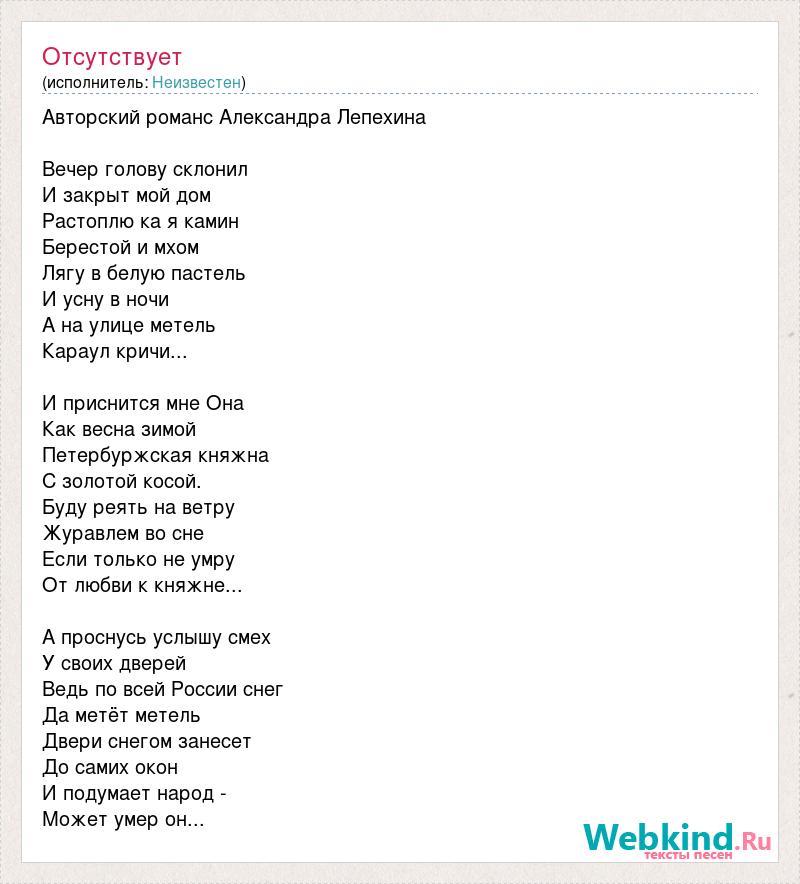 Отсутствует
(исполнитель: Неизвестен)

Авторский романс Александра Лепехина

Вечер голову склонил
И закрыт мой дом
Растоплю ка я камин
Берестой и мхом
Лягу в белую пастель
И усну в ночи
А на улице метель
Караул кричи...

И приснится мне Она
Как весна зимой
Петербуржская княжна
С золотой косой.
Буду реять на ветру
Журавлем во сне
Если только не умру
От любви к княжне...

А проснусь услышу смех
У своих дверей
Ведь по всей России снег
Да метёт метель
Двери снегом занесет
До самих окон
И подумает народ -
Может умер он...

Webkind.Ru
тексты песен